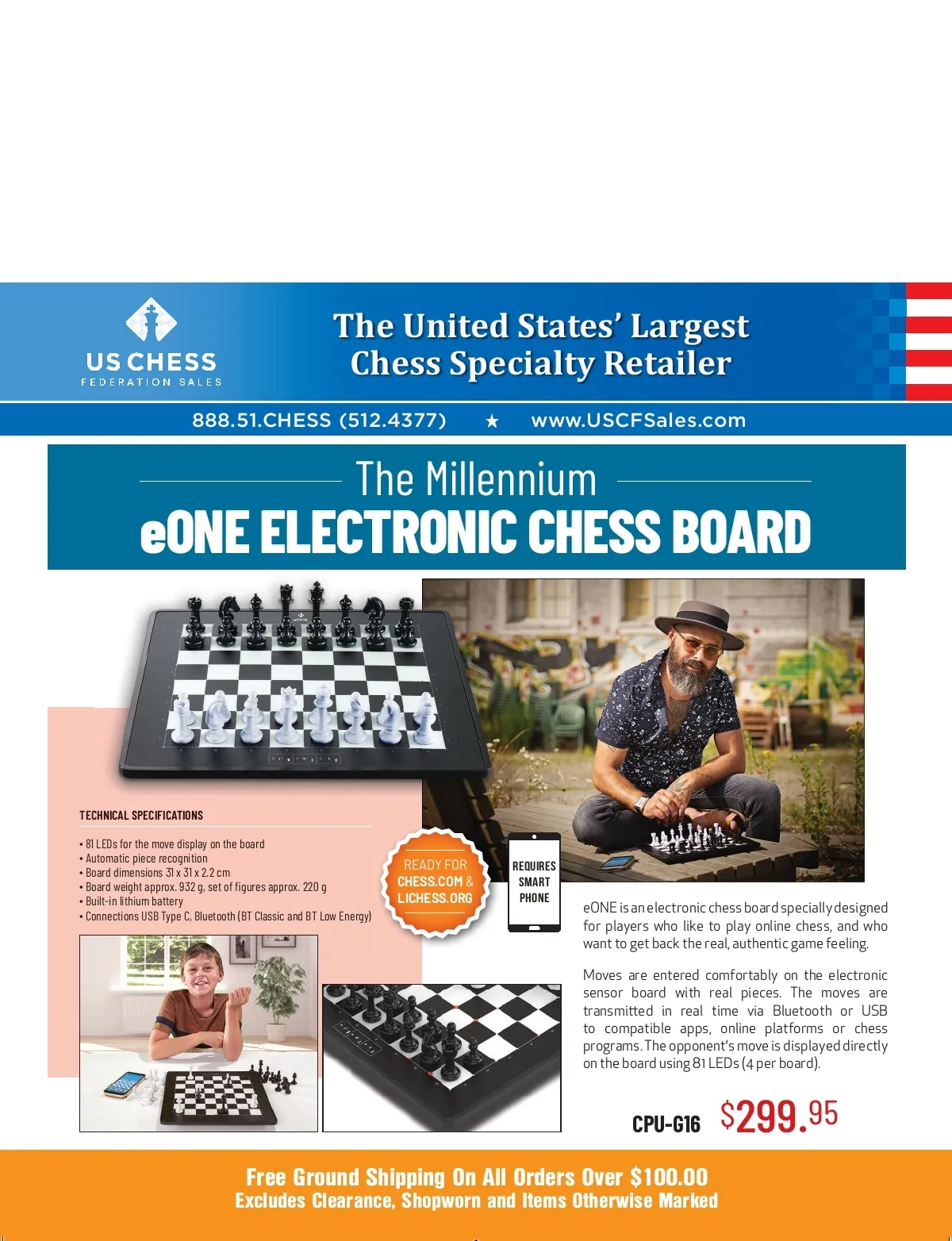 US CHESS
FEDERATION SALES

The United States' Largest
Chess Specialty Retailer

888.51.CHESS (512.4377) ★ www.USCFSales.com

The Millennium
eONE ELECTRONIC CHESS BOARD

TECHNICAL SPECIFICATIONS

• 81 LEDs for the move display on the board
• Automatic piece recognition
• Board dimensions 31 x 31 x 2.2 cm
• Board weight approx. 932 g, set of figures approx. 220 g
• Built-in lithium battery
• Connections USB Type C, Bluetooth (BT Classic and BT Low Energy)

READY FOR
CHESS.COM &
LICHESS.ORG

REQUIRES
SMART
PHONE

eONE is an electronic chess board specially designed for players who like to play online chess, and who want to get back the real, authentic game feeling.

Moves are entered comfortably on the electronic sensor board with real pieces. The moves are transmitted in real time via Bluetooth or USB to compatible apps, online platforms or chess programs. The opponent's move is displayed directly on the board using 81 LEDs (4 per board).

CPU-G16 $299.95

Free Ground Shipping On All Orders Over $100.00
Excludes Clearance, Shopworn and Items Otherwise Marked